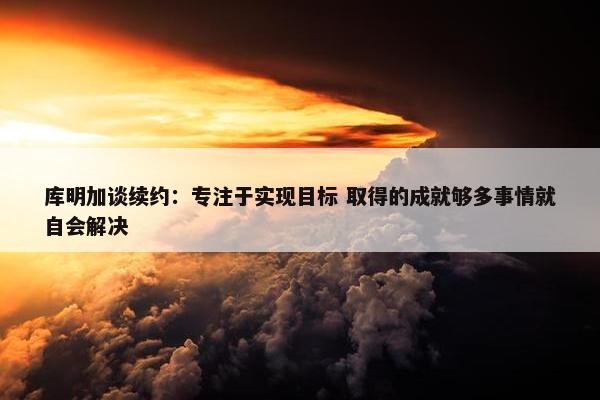 库明加谈续约：专注于实现目标 取得的成就够多事情就自会解决